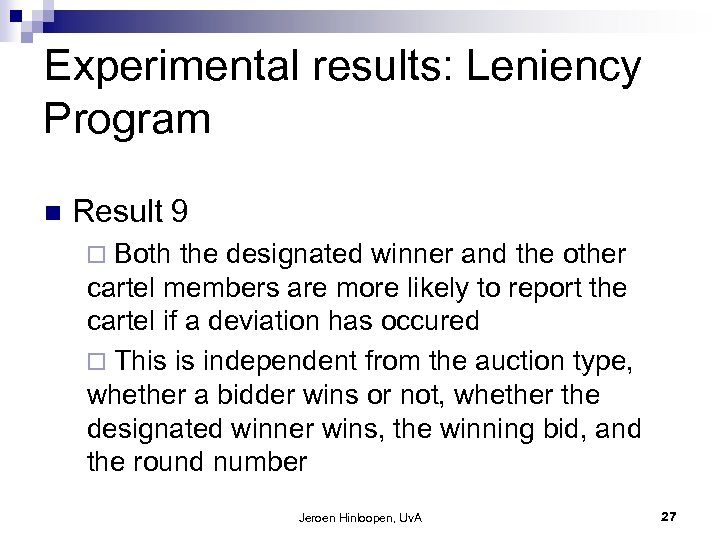 Experimental results: Leniency Program

Result 9

Both the designated winner and the other cartel members are more likely to report the cartel if a deviation has occured

This is independent from the auction type, whether a bidder wins or not, whether the designated winner wins, the winning bid, and the round number

Jeroen Hinloopen, UvA

27